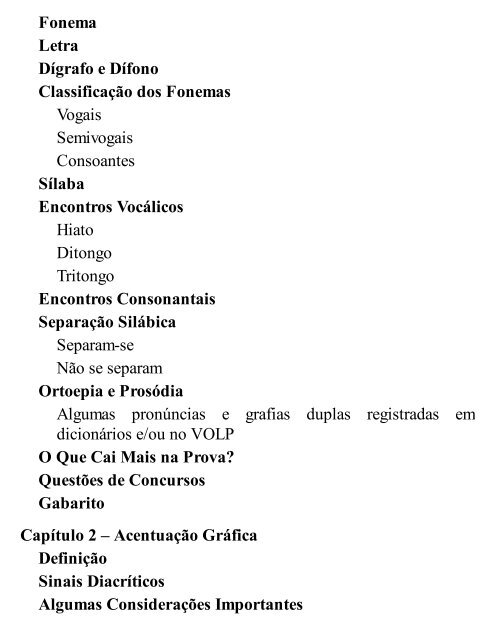 Fonema
Letra
Dígrafo e Dífono
Classificação dos Fonemas
Vogais
Semivogais
Consoantes
Sílaba
Encontros Vocálicos
Hiato
Ditongo
Tritongo
Encontros Consonantais
Separação Silábica
Separam-se
Não se separam
Ortoepia e Prosódia
Algumas pronúncias e grafias duplas registradas em dicionários e/ou no VOLP
O Que Cai Mais na Prova?
Questões de Concursos
Gabarito

Capítulo 2 – Acentuação Gráfica
Definição
Sinais Diacríticos
Algumas Considerações Importantes